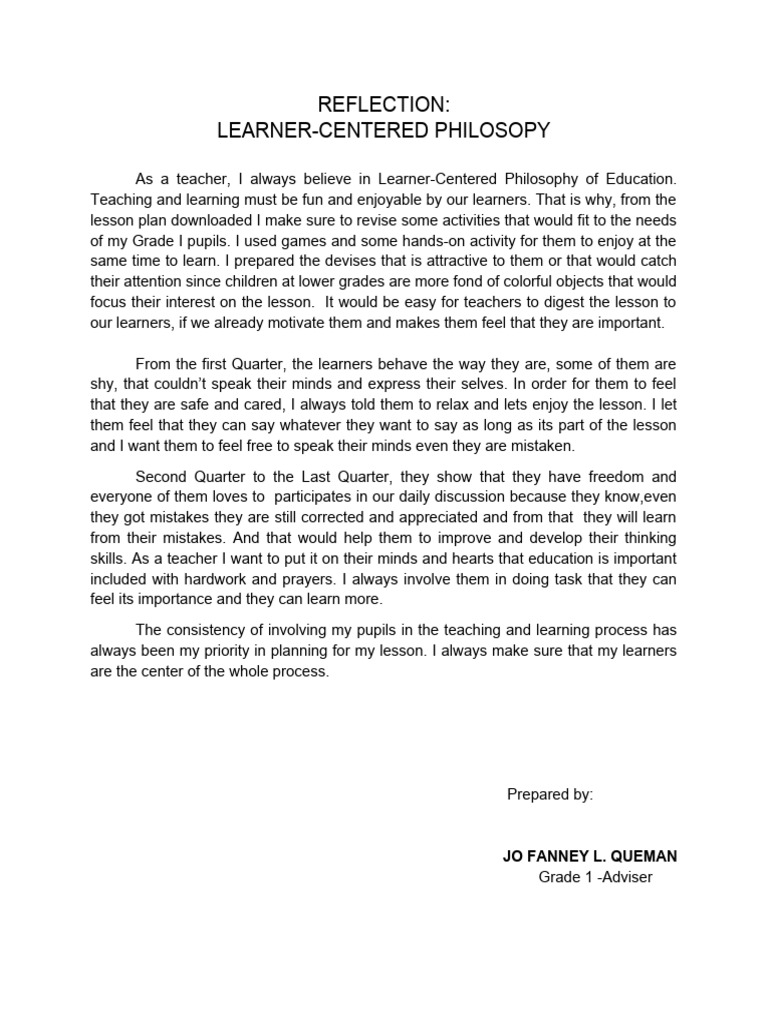 REFLECTION:
LEARNER-CENTERED PHILOSOPY

As a teacher, I always believe in Learner-Centered Philosophy of Education. Teaching and learning must be fun and enjoyable by our learners. That is why, from the lesson plan downloaded I make sure to revise some activities that would fit to the needs of my Grade I pupils. I used games and some hands-on activity for them to enjoy at the same time to learn. I prepared the devises that is attractive to them or that would catch their attention since children at lower grades are more fond of colorful objects that would focus their interest on the lesson. It would be easy for teachers to digest the lesson to our learners, if we already motivate them and makes them feel that they are important.

From the first Quarter, the learners behave the way they are, some of them are shy, that couldn't speak their minds and express their selves. In order for them to feel that they are safe and cared, I always told them to relax and lets enjoy the lesson. I let them feel that they can say whatever they want to say as long as its part of the lesson and I want them to feel free to speak their minds even they are mistaken.

Second Quarter to the Last Quarter, they show that they have freedom and everyone of them loves to participates in our daily discussion because they know,even they got mistakes they are still corrected and appreciated and from that they will learn from their mistakes. And that would help them to improve and develop their thinking skills. As a teacher I want to put it on their minds and hearts that education is important included with hardwork and prayers. I always involve them in doing task that they can feel its importance and they can learn more.

The consistency of involving my pupils in the teaching and learning process has always been my priority in planning for my lesson. I always make sure that my learners are the center of the whole process.

Prepared by:

JO FANNEY L. QUEMAN
Grade 1 -Adviser